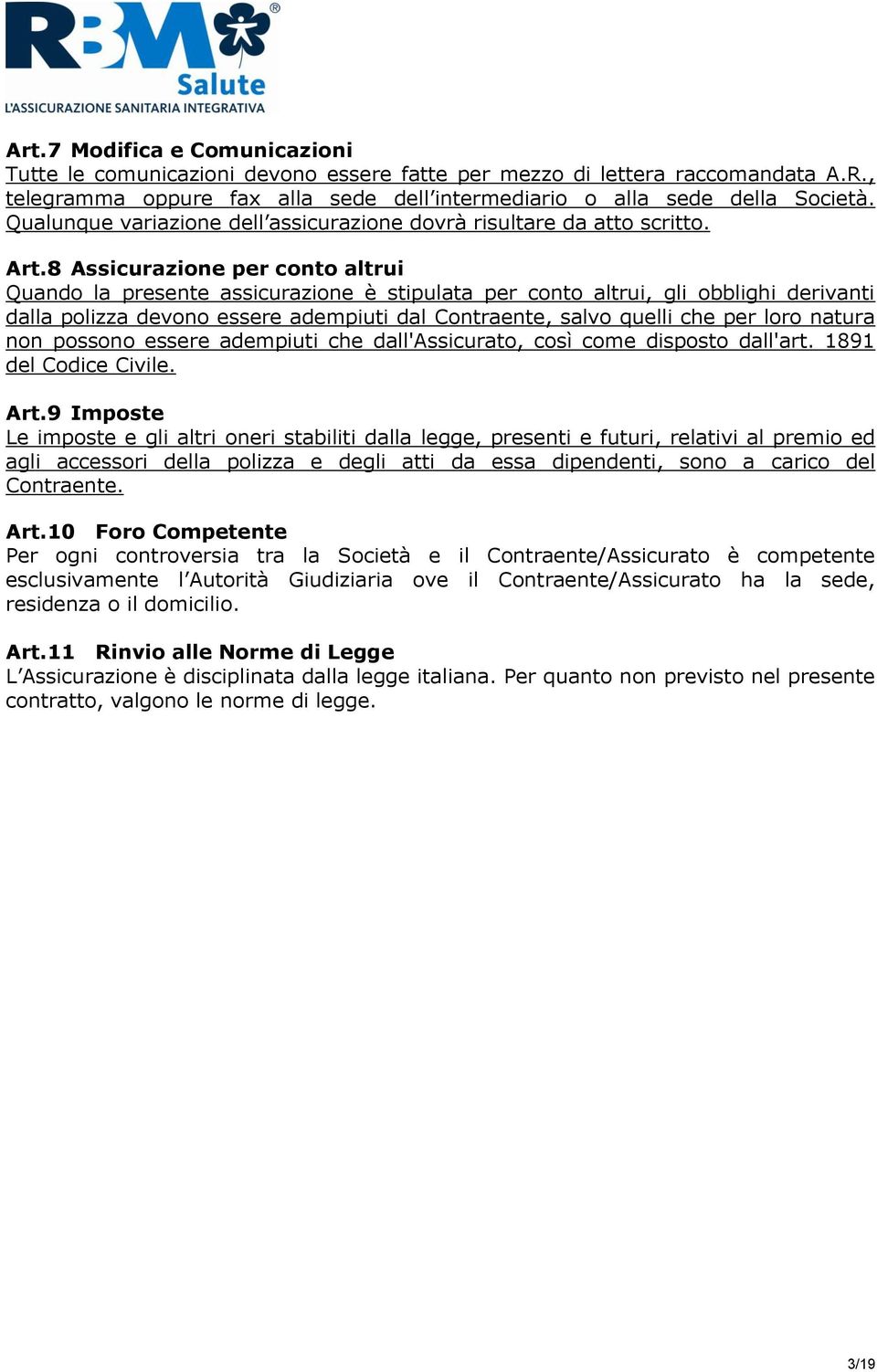 RBM® Salute
L'ASSICURAZIONE SANITARIA INTEGRATIVA

Art.7 Modifica e Comunicazioni
Tutte le comunicazioni devono essere fatte per mezzo di lettera raccomandata A.R., telegramma oppure fax alla sede dell'intermediario o alla sede della Società. Qualunque variazione dell'assicurazione dovrà risultare da atto scritto.

Art.8 Assicurazione per conto altrui
Quando la presente assicurazione è stipulata per conto altrui, gli obblighi derivanti dalla polizza devono essere adempiuti dal Contraente, salvo quelli che per loro natura non possono essere adempiuti che dall'Assicurato, così come disposto dall'art. 1891 del Codice Civile.

Art.9 Imposte
Le imposte e gli altri oneri stabiliti dalla legge, presenti e futuri, relativi al premio ed agli accessori della polizza e degli atti da essa dipendenti, sono a carico del Contraente.

Art.10 Foro Competente
Per ogni controversia tra la Società e il Contraente/Assicurato è competente esclusivamente l'Autorità Giudiziaria ove il Contraente/Assicurato ha la sede, residenza o il domicilio.

Art.11 Rinvio alle Norme di Legge
L'Assicurazione è disciplinata dalla legge italiana. Per quanto non previsto nel presente contratto, valgono le norme di legge.

3/19